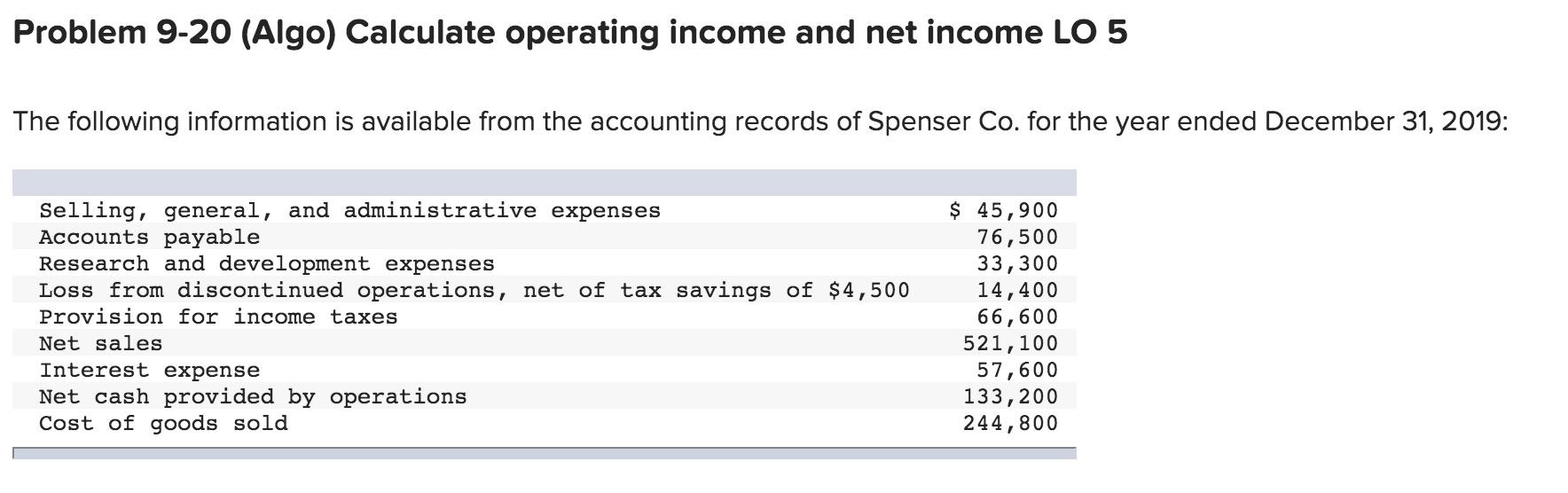 Problem 9-20 (Algo) Calculate operating income and net income LO 5

The following information is available from the accounting records of Spenser Co. for the year ended December 31, 2019:

| | |
|---|---|
| Selling, general, and administrative expenses | \$ 45,900 |
| Accounts payable | 76,500 |
| Research and development expenses | 33,300 |
| Loss from discontinued operations, net of tax savings of \$4,500 | 14,400 |
| Provision for income taxes | 66,600 |
| Net sales | 521,100 |
| Interest expense | 57,600 |
| Net cash provided by operations | 133,200 |
| Cost of goods sold | 244,800 |